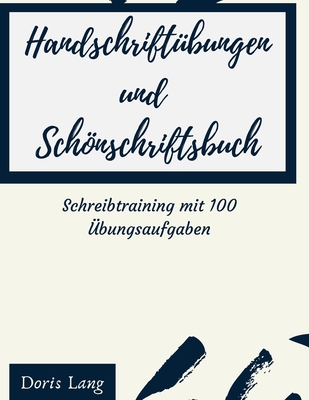 Handschriftübungen und Schönschriftsbuch

Schreibtraining mit 100 Übungsaufgaben

Doris Lang